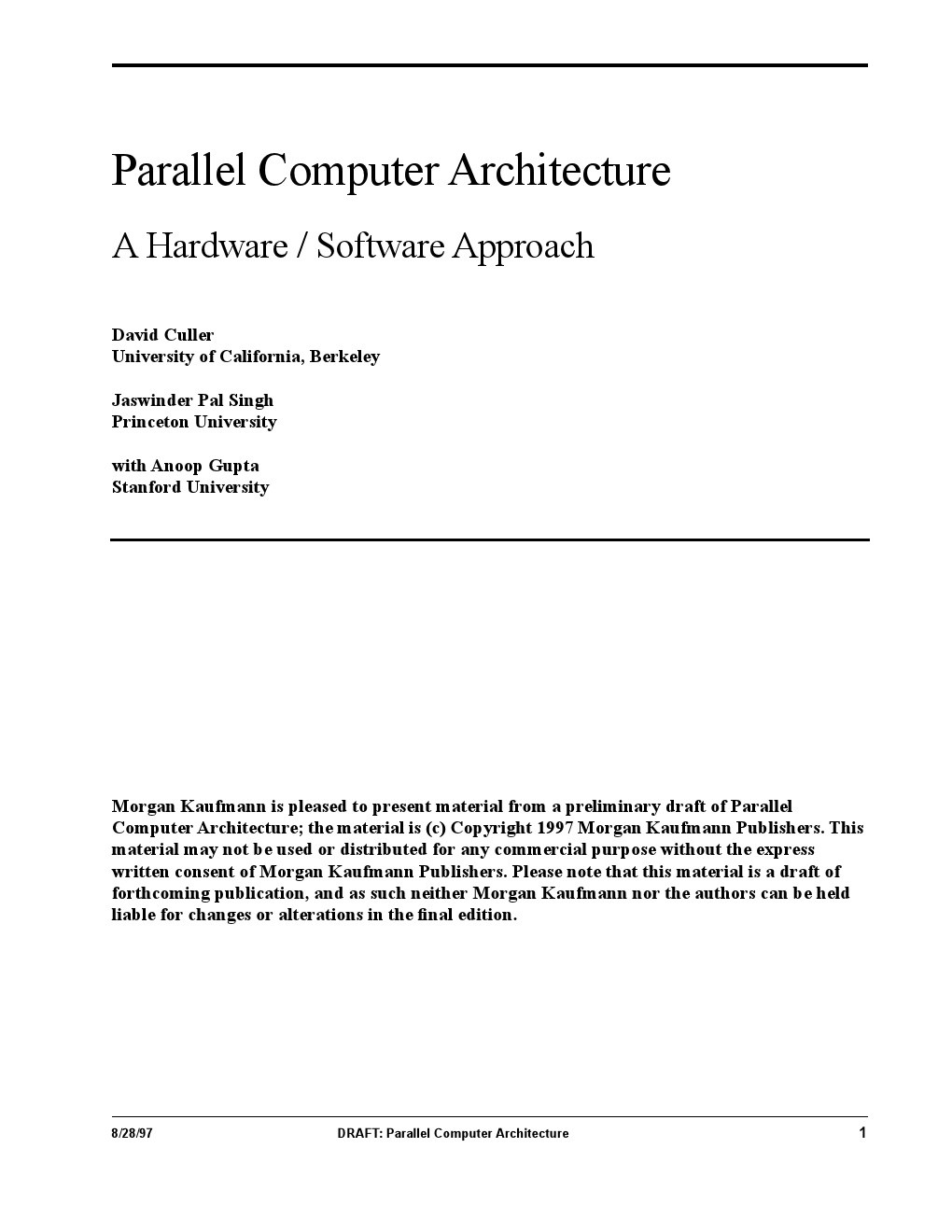 Parallel Computer Architecture

A Hardware / Software Approach

David Culler
University of California, Berkeley

Jaswinder Pal Singh
Princeton University

with Anoop Gupta
Stanford University

Morgan Kaufmann is pleased to present material from a preliminary draft of Parallel Computer Architecture; the material is (c) Copyright 1997 Morgan Kaufmann Publishers. This material may not be used or distributed for any commercial purpose without the express written consent of Morgan Kaufmann Publishers. Please note that this material is a draft of forthcoming publication, and as such neither Morgan Kaufmann nor the authors can be held liable for changes or alterations in the final edition.

8/28/97 DRAFT: Parallel Computer Architecture 1